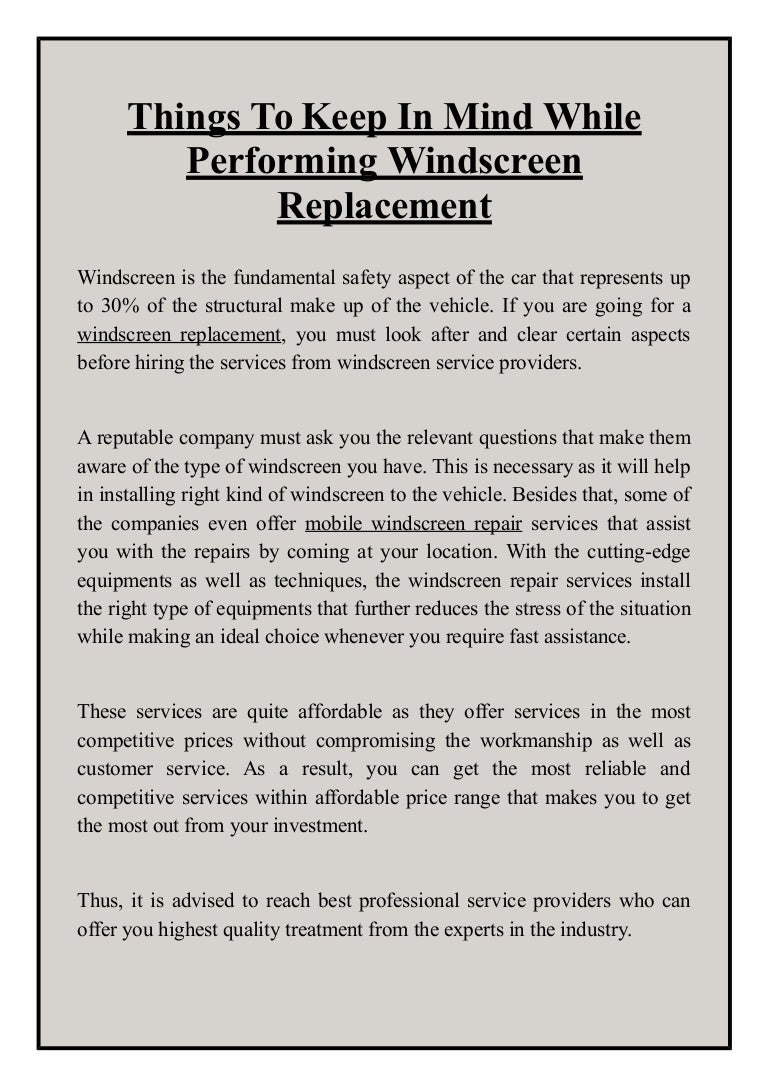 Things To Keep In Mind While Performing Windscreen Replacement

Windscreen is the fundamental safety aspect of the car that represents up to 30% of the structural make up of the vehicle. If you are going for a windscreen replacement, you must look after and clear certain aspects before hiring the services from windscreen service providers.

A reputable company must ask you the relevant questions that make them aware of the type of windscreen you have. This is necessary as it will help in installing right kind of windscreen to the vehicle. Besides that, some of the companies even offer mobile windscreen repair services that assist you with the repairs by coming at your location. With the cutting-edge equipments as well as techniques, the windscreen repair services install the right type of equipments that further reduces the stress of the situation while making an ideal choice whenever you require fast assistance.

These services are quite affordable as they offer services in the most competitive prices without compromising the workmanship as well as customer service. As a result, you can get the most reliable and competitive services within affordable price range that makes you to get the most out from your investment.

Thus, it is advised to reach best professional service providers who can offer you highest quality treatment from the experts in the industry.